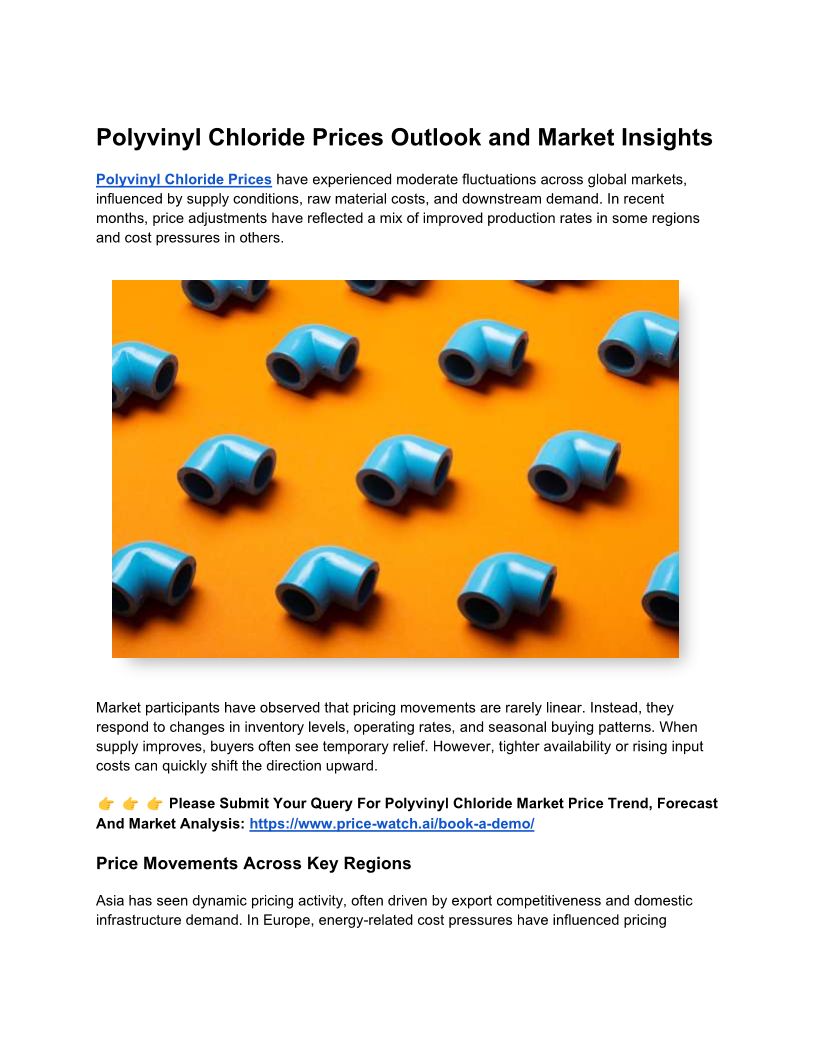 Polyvinyl Chloride Prices Outlook and Market Insights

Polyvinyl Chloride Prices have experienced moderate fluctuations across global markets, influenced by supply conditions, raw material costs, and downstream demand. In recent months, price adjustments have reflected a mix of improved production rates in some regions and cost pressures in others.

Market participants have observed that pricing movements are rarely linear. Instead, they respond to changes in inventory levels, operating rates, and seasonal buying patterns. When supply improves, buyers often see temporary relief. However, tighter availability or rising input costs can quickly shift the direction upward.

👉 👉 👉 Please Submit Your Query For Polyvinyl Chloride Market Price Trend, Forecast And Market Analysis: https://www.price-watch.ai/book-a-demo/

Price Movements Across Key Regions

Asia has seen dynamic pricing activity, often driven by export competitiveness and domestic infrastructure demand. In Europe, energy-related cost pressures have influenced pricing